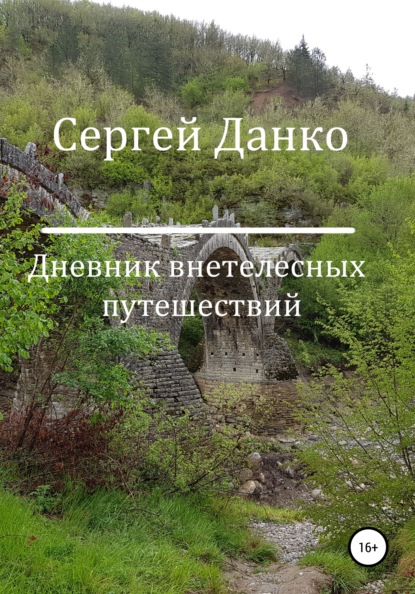 Сергей Данко

Дневник внетелесных путешествий

16+